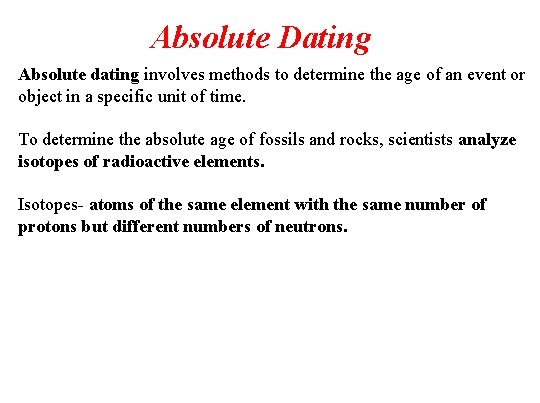 Absolute Dating

Absolute dating involves methods to determine the age of an event or object in a specific unit of time.

To determine the absolute age of fossils and rocks, scientists analyze isotopes of radioactive elements.

Isotopes- atoms of the same element with the same number of protons but different numbers of neutrons.